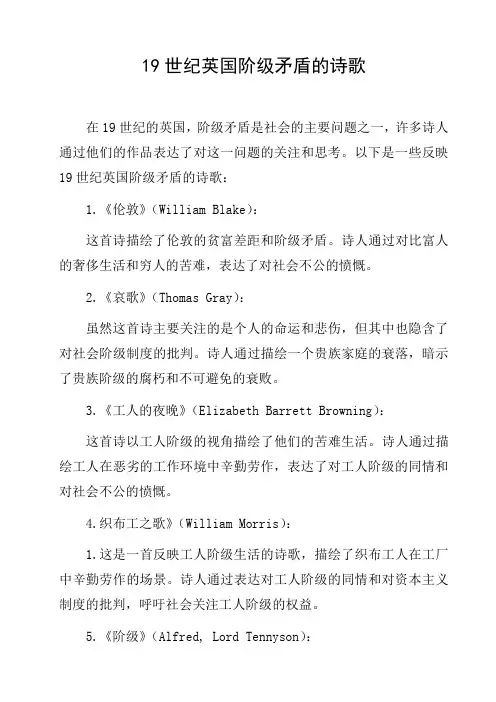 19 世纪英国阶级矛盾的诗歌

在 19 世纪的英国，阶级矛盾是社会的主要问题之一，许多诗人通过他们的作品表达了对这一问题的关注和思考。以下是一些反映 19 世纪英国阶级矛盾的诗歌：

1.《伦敦》(William Blake)：

这首诗描绘了伦敦的贫富差距和阶级矛盾。诗人通过对比富人的奢侈生活和穷人的苦难，表达了对社会不公的愤慨。

2.《哀歌》(Thomas Gray)：

虽然这首诗主要关注的是个人的命运和悲伤，但其中也隐含了对社会阶级制度的批判。诗人通过描绘一个贵族家庭的衰落，暗示了贵族阶级的腐朽和不可避免的衰败。

3.《工人的夜晚》(Elizabeth Barrett Browning)：

这首诗以工人阶级的视角描绘了他们的苦难生活。诗人通过描绘工人在恶劣的工作环境中辛勤劳作，表达了对工人阶级的同情和对社会不公的愤慨。

4.织布工之歌》(William Morris)：

1.这是一首反映工人阶级生活的诗歌，描绘了织布工人在工厂中辛勤劳作的场景。诗人通过表达对工人阶级的同情和对资本主义制度的批判，呼吁社会关注工人阶级的权益。

5.《阶级》(Alfred, Lord Tennyson)：